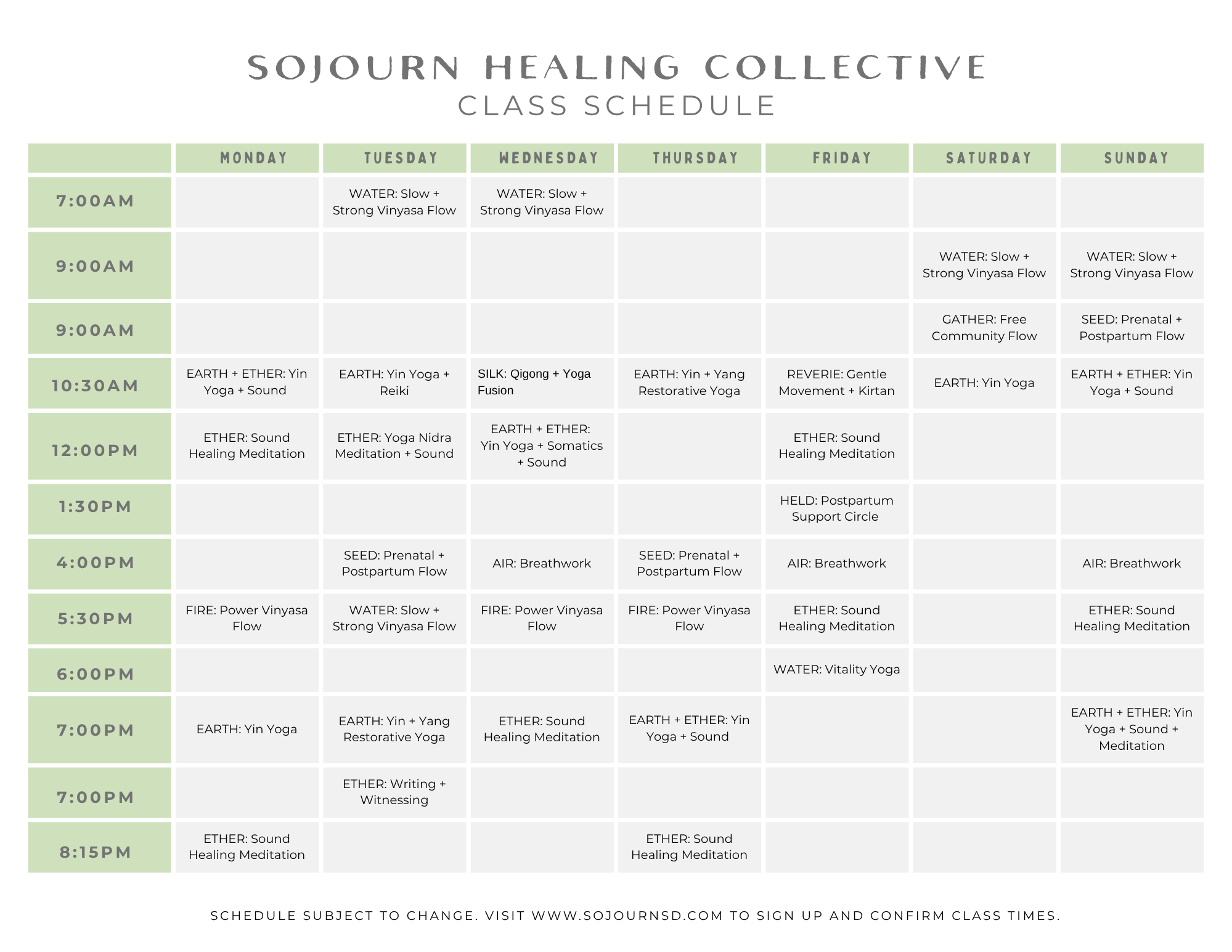 SOJOURN HEALING COLLECTIVE
CLASS SCHEDULE

| | MONDAY | TUESDAY | WEDNESDAY | THURSDAY | FRIDAY | SATURDAY | SUNDAY |
|---|---|---|---|---|---|---|---|
| 7:00AM | | WATER: Slow + Strong Vinyasa Flow | WATER: Slow + Strong Vinyasa Flow | | | | |
| 9:00AM | | | | | | WATER: Slow + Strong Vinyasa Flow | WATER: Slow + Strong Vinyasa Flow |
| 9:00AM | | | | | | GATHER: Free Community Flow | SEED: Prenatal + Postpartum Flow |
| 10:30AM | EARTH + ETHER: Yin Yoga + Sound | EARTH: Yin Yoga + Reiki | SILK: Qigong + Yoga Fusion | EARTH: Yin + Yang Restorative Yoga | REVERIE: Gentle Movement + Kirtan | EARTH: Yin Yoga | EARTH + ETHER: Yin Yoga + Sound |
| 12:00PM | ETHER: Sound Healing Meditation | ETHER: Yoga Nidra Meditation + Sound | EARTH + ETHER: Yin Yoga + Somatics + Sound | | ETHER: Sound Healing Meditation | | |
| 1:30PM | | | | | HELD: Postpartum Support Circle | | |
| 4:00PM | | SEED: Prenatal + Postpartum Flow | AIR: Breathwork | SEED: Prenatal + Postpartum Flow | AIR: Breathwork | | AIR: Breathwork |
| 5:30PM | FIRE: Power Vinyasa Flow | WATER: Slow + Strong Vinyasa Flow | FIRE: Power Vinyasa Flow | FIRE: Power Vinyasa Flow | ETHER: Sound Healing Meditation | | ETHER: Sound Healing Meditation |
| 6:00PM | | | | | WATER: Vitality Yoga | | |
| 7:00PM | EARTH: Yin Yoga | EARTH: Yin + Yang Restorative Yoga | ETHER: Sound Healing Meditation | EARTH + ETHER: Yin Yoga + Sound | | | EARTH + ETHER: Yin Yoga + Sound + Meditation |
| 7:00PM | | ETHER: Writing + Witnessing | | | | | |
| 8:15PM | ETHER: Sound Healing Meditation | | | ETHER: Sound Healing Meditation | | | |

SCHEDULE SUBJECT TO CHANGE. VISIT WWW.SOJOURNSD.COM TO SIGN UP AND CONFIRM CLASS TIMES.